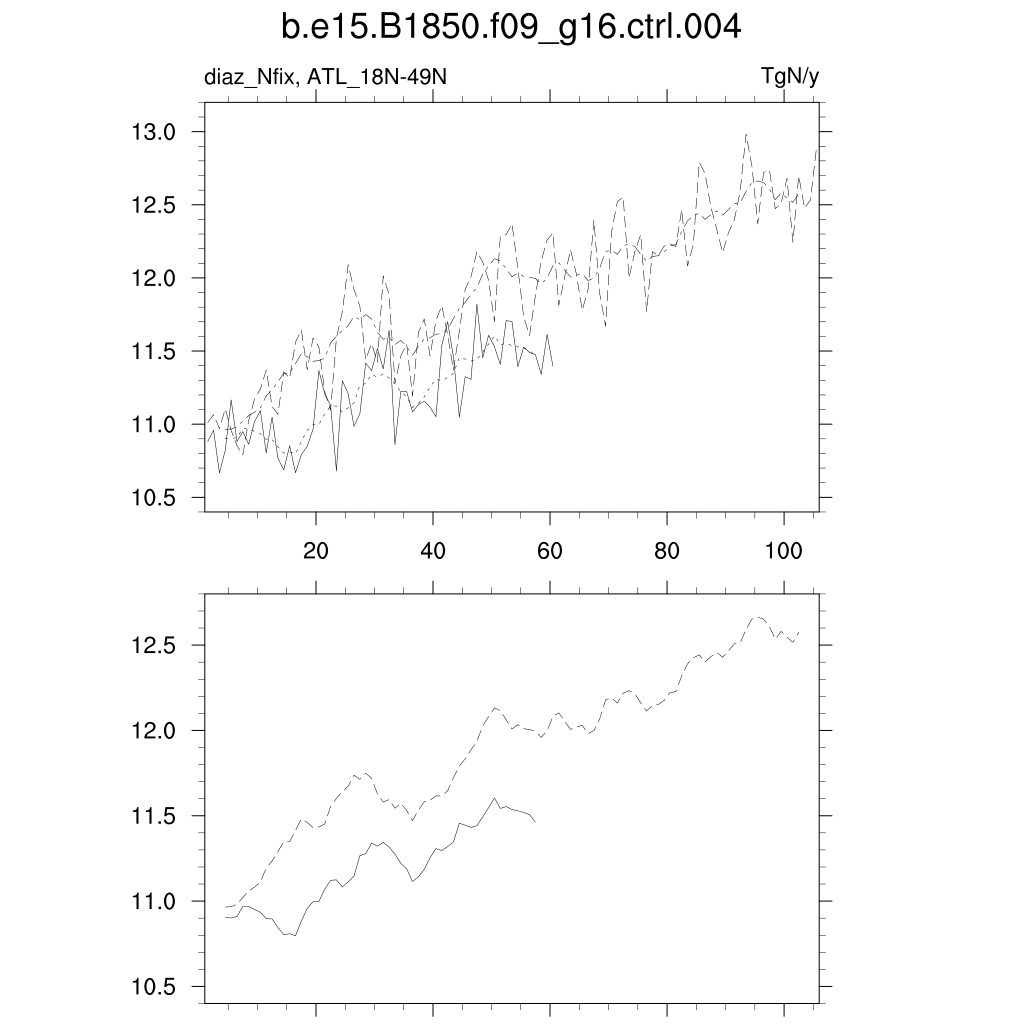 b.e15.B1850.f09_g16.ctrl.004

diaz_Nfix, ATL_18N-49N

TgN/y

13.0
12.5
12.0
11.5
11.0
10.5

20
40
60
80
100

12.5
12.0
11.5
11.0
10.5